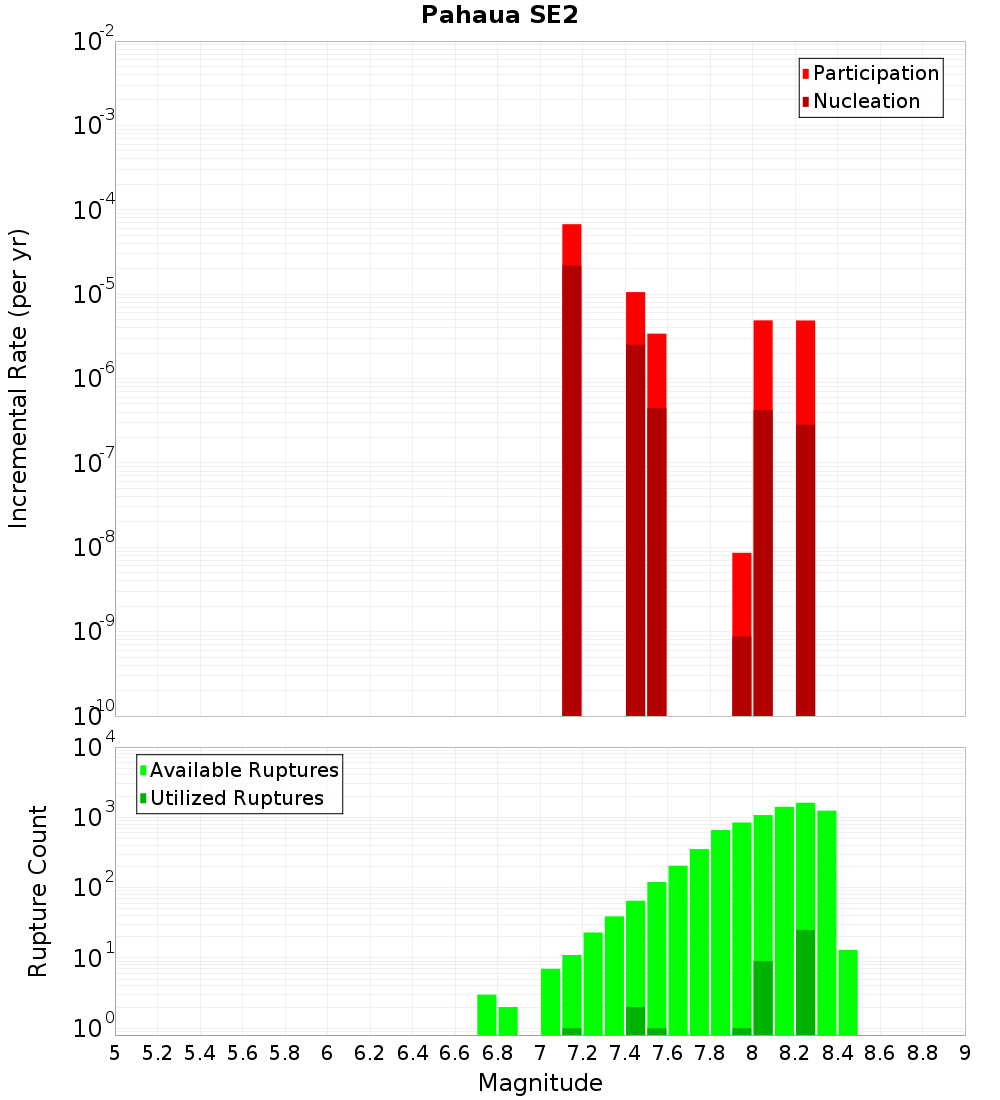 Pahaua SE2

Participation
Nucleation

Incremental Rate (per yr)

$10^{-2}$
$10^{-3}$
$10^{-4}$
$10^{-5}$
$10^{-6}$
$10^{-7}$
$10^{-8}$
$10^{-9}$
$10^{-10}$

Available Ruptures
Utilized Ruptures

Rupture Count

$10^{4}$
$10^{3}$
$10^{2}$
$10^{1}$
$10^{0}$

5 5.2 5.4 5.6 5.8 6 6.2 6.4 6.6 6.8 7 7.2 7.4 7.6 7.8 8 8.2 8.4 8.6 8.8 9

Magnitude